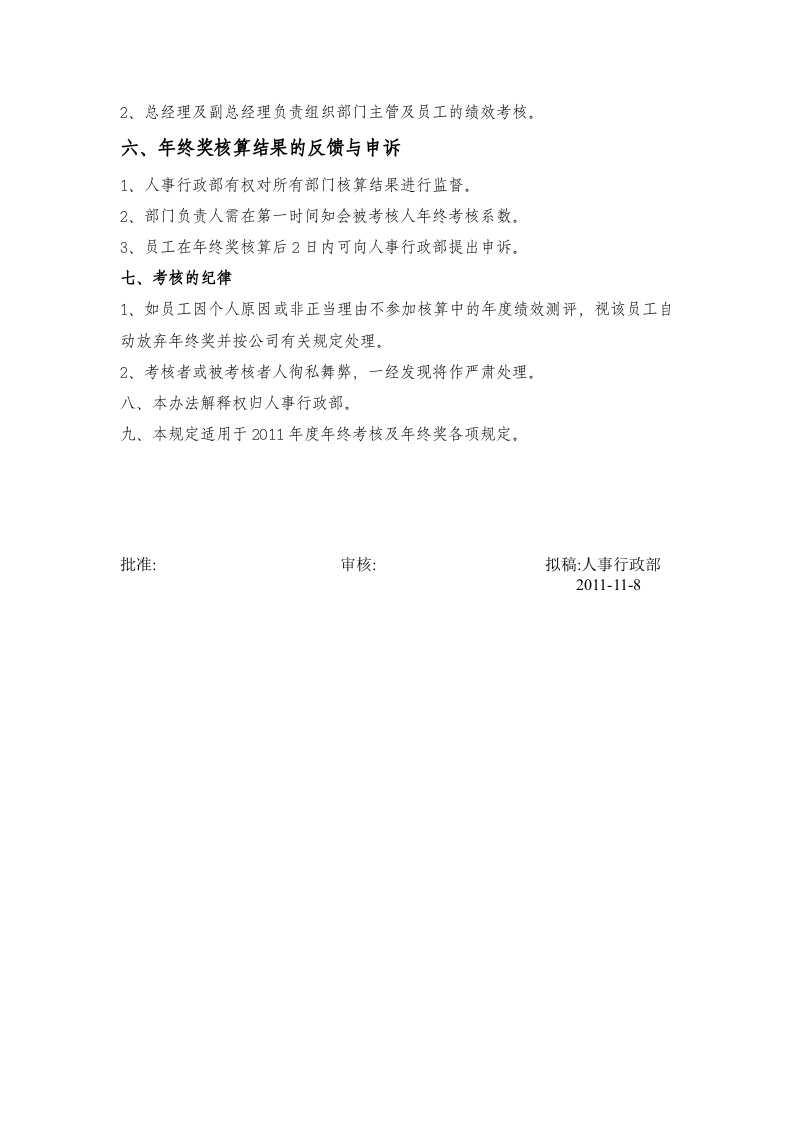 2、总经理及副总经理负责组织部门主管及员工的绩效考核。

六、年终奖核算结果的反馈与申诉

1、人事行政部有权对所有部门核算结果进行监督。

2、部门负责人需在第一时间知会被考核人年终考核系数。

3、员工在年终奖核算后2日内可向人事行政部提出申诉。

七、考核的纪律

1、如员工因个人原因或非正当理由不参加核算中的年度绩效测评，视该员工自动放弃年终奖并按公司有关规定处理。

2、考核者或被考核者人徇私舞弊，一经发现将作严肃处理。

八、本办法解释权归人事行政部。

九、本规定适用于2011年度年终考核及年终奖各项规定。

批准:     审核:     拟稿:人事行政部
2011-11-8